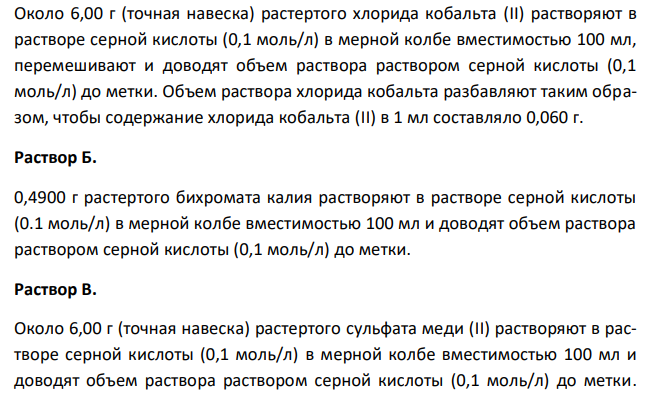 Около 6,00 г (точная навеска) растертого хлорида кобальта (II) растворяют в растворе серной кислоты (0,1 моль/л) в мерной колбе вместимостью 100 мл, перемешивают и доводят объем раствора раствором серной кислоты (0,1 моль/л) до метки. Объем раствора хлорида кобальта разбавляют таким образом, чтобы содержание хлорида кобальта (II) в 1 мл составляло 0,060 г.

Раствор Б.

0,4900 г растертого бихромата калия растворяют в растворе серной кислоты (0.1 моль/л) в мерной колбе вместимостью 100 мл и доводят объем раствора раствором серной кислоты (0,1 моль/л) до метки.

Раствор В.

Около 6,00 г (точная навеска) растертого сульфата меди (II) растворяют в растворе серной кислоты (0,1 моль/л) в мерной колбе вместимостью 100 мл и доводят объем раствора раствором серной кислоты (0,1 моль/л) до метки.